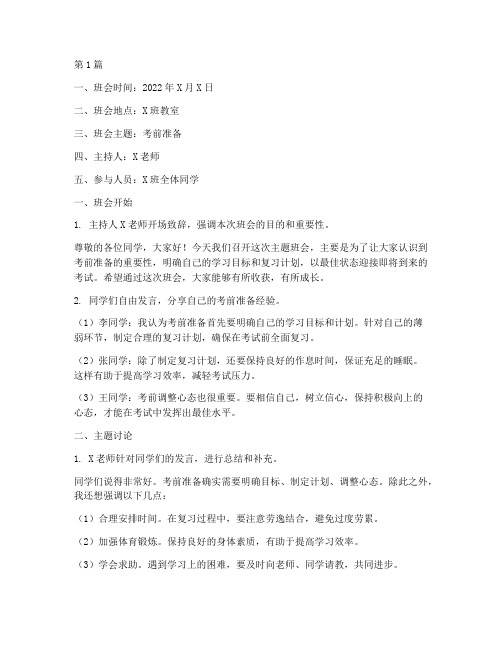 第1篇

一、班会时间：2022年X月X日

二、班会地点：X班教室

三、班会主题：考前准备

四、主持人：X老师

五、参与人员：X班全体同学

一、班会开始

1. 主持人X老师开场致辞，强调本次班会的目的和重要性。

尊敬的各位同学，大家好！今天我们召开这次主题班会，主要是为了让大家认识到考前准备的重要性，明确自己的学习目标和复习计划，以最佳状态迎接即将到来的考试。希望通过这次班会，大家能够有所收获，有所成长。

2. 同学们自由发言，分享自己的考前准备经验。

（1）李同学：我认为考前准备首先要明确自己的学习目标和计划。针对自己的薄弱环节，制定合理的复习计划，确保在考试前全面复习。

（2）张同学：除了制定复习计划，还要保持良好的作息时间，保证充足的睡眠。这样有助于提高学习效率，减轻考试压力。

（3）王同学：考前调整心态也很重要。要相信自己，树立信心，保持积极向上的心态，才能在考试中发挥出最佳水平。

二、主题讨论

1. X老师针对同学们的发言，进行总结和补充。

同学们说得非常好。考前准备确实需要明确目标、制定计划、调整心态。除此之外，我还想强调以下几点：

（1）合理安排时间。在复习过程中，要注意劳逸结合，避免过度劳累。

（2）加强体育锻炼。保持良好的身体素质，有助于提高学习效率。

（3）学会求助。遇到学习上的困难，要及时向老师、同学请教，共同进步。